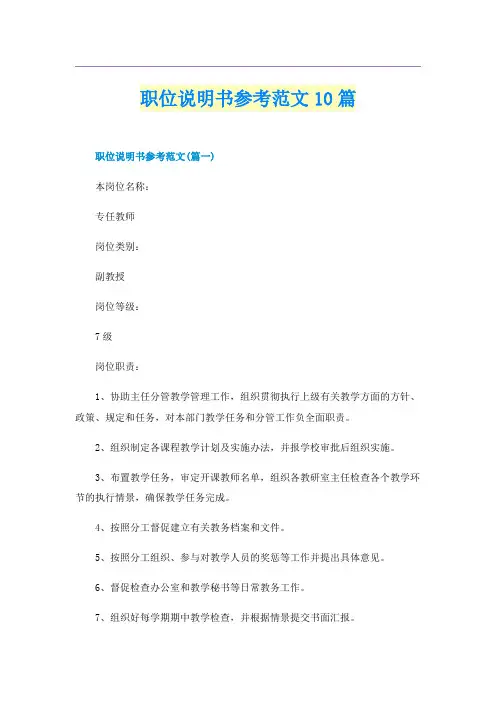 职位说明书参考范文10篇

职位说明书参考范文(篇一)

本岗位名称:

专任教师

岗位类别:

副教授

岗位等级:

7级

岗位职责:

1、协助主任分管教学管理工作，组织贯彻执行上级有关教学方面的方针、政策、规定和任务，对本部门教学任务和分管工作负全面职责。

2、组织制定各课程教学计划及实施办法，并报学校审批后组织实施。

3、布置教学任务，审定开课教师名单，组织各教研室主任检查各个教学环节的执行情景，确保教学任务完成。

4、按照分工督促建立有关教务档案和文件。

5、按照分工组织、参与对教学人员的奖惩等工作并提出具体意见。

6、督促检查办公室和教学秘书等日常教务工作。

7、组织好每学期期中教学检查，并根据情景提交书面汇报。